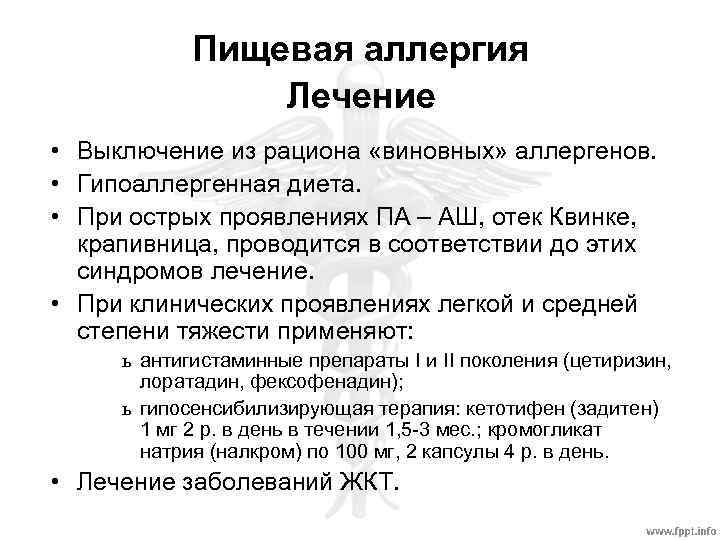 Пищевая аллергия
Лечение

• Выключение из рациона «виновных» аллергенов.
• Гипоаллергенная диета.
• При острых проявлениях ПА – АШ, отек Квинке, крапивница, проводится в соответствии до этих синдромов лечение.
• При клинических проявлениях легкой и средней степени тяжести применяют:
ъ антигистаминные препараты I и II поколения (цетиризин, лоратадин, фексофенадин);
ъ гипосенсибилизирующая терапия: кетотифен (задитен) 1 мг 2 р. в день в течении 1,5-3 мес.; кромогликат натрия (налкром) по 100 мг, 2 капсулы 4 р. в день.
• Лечение заболеваний ЖКТ.

www.fppt.info